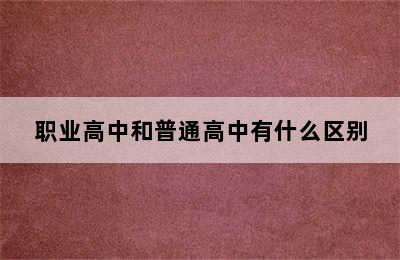 职业高中和普通高中有什么区别